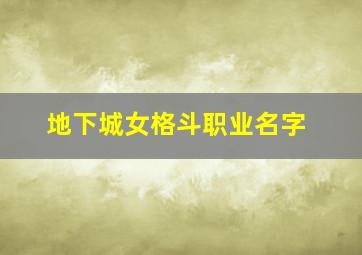 地下城女格斗职业名字